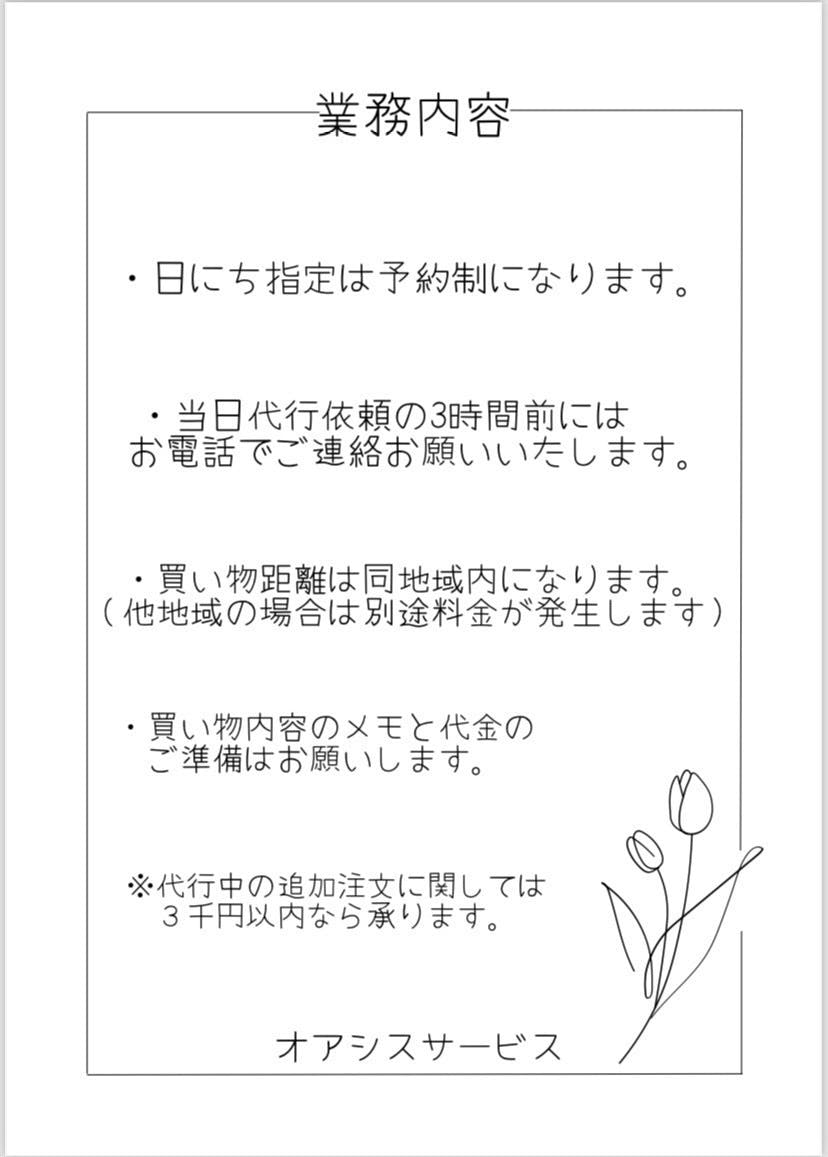 業務内容

・日にち指定は予約制になります。

・当日代行依頼の3時間前には
お電話でご連絡お願いいたします。

・買い物距離は同地域内になります。
（他地域の場合は別途料金が発生します）

・買い物内容のメモと代金の
ご準備はお願いします。

※代行中の追加注文に関しては
３千円以内なら承ります。

オアシスサービス